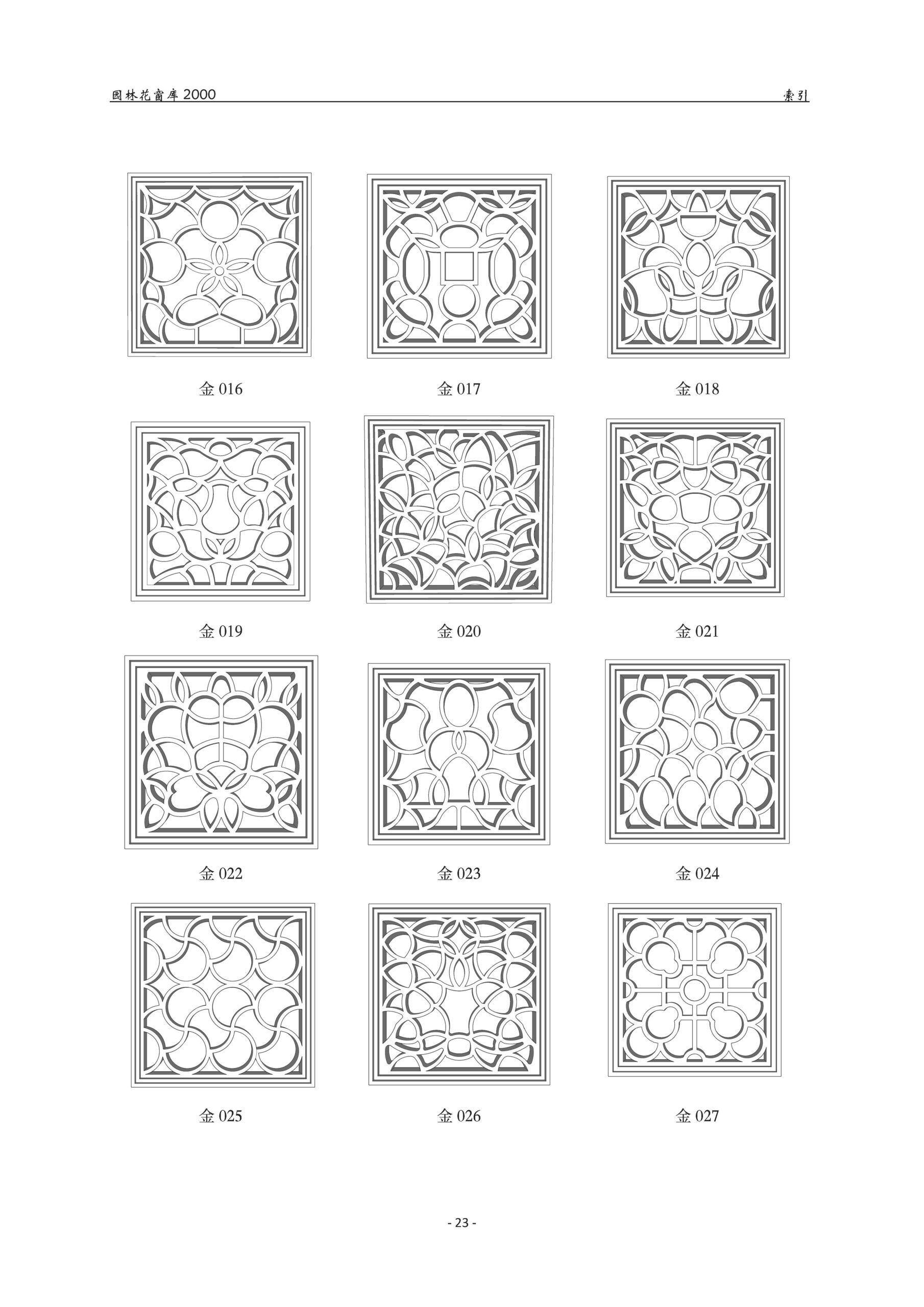 园林花窗库2000

索引

金016

金017

金018

金019

金020

金021

金022

金023

金024

金025

金026

金027

- 23 -